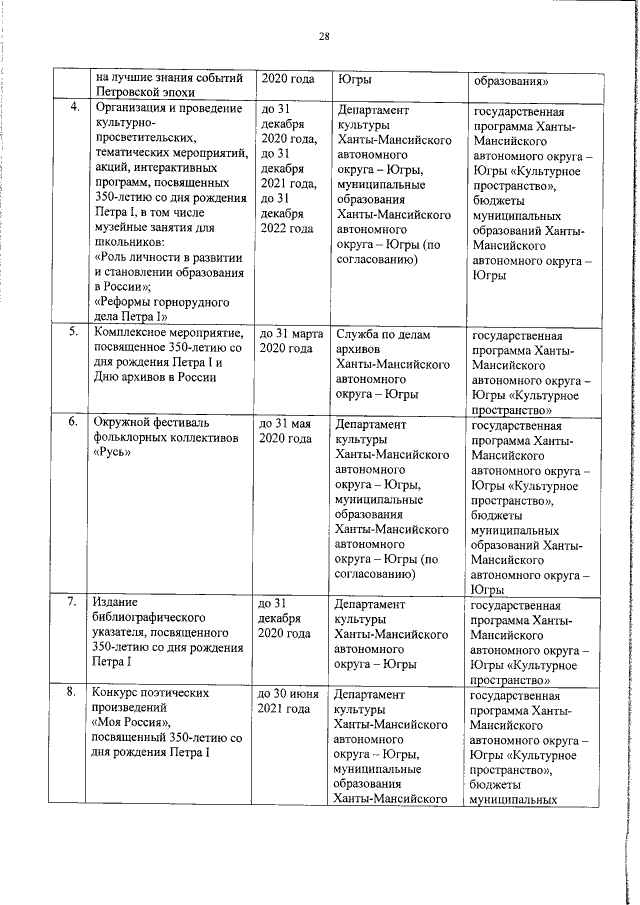 28

|  | на лучшие знания событий Петровской эпохи | 2020 года | Югры | образования» |
|---|---|---|---|---|
| 4. | Организация и проведение культурно-просветительских, тематических мероприятий, акций, интерактивных программ, посвященных 350-летию со дня рождения Петра I, в том числе музейные занятия для школьников: «Роль личности в развитии и становлении образования в России»; «Реформы горнорудного дела Петра I» | до 31 декабря 2020 года, до 31 декабря 2021 года, до 31 декабря 2022 года | Департамент культуры Ханты-Мансийского автономного округа – Югры, муниципальные образования Ханты-Мансийского автономного округа – Югры (по согласованию) | государственная программа Ханты-Мансийского автономного округа – Югры «Культурное пространство», бюджеты муниципальных образований Ханты-Мансийского автономного округа – Югры |
| 5. | Комплексное мероприятие, посвященное 350-летию со дня рождения Петра I и Дню архивов в России | до 31 марта 2020 года | Служба по делам архивов Ханты-Мансийского автономного округа – Югры | государственная программа Ханты-Мансийского автономного округа – Югры «Культурное пространство» |
| 6. | Окружной фестиваль фольклорных коллективов «Русь» | до 31 мая 2020 года | Департамент культуры Ханты-Мансийского автономного округа – Югры, муниципальные образования Ханты-Мансийского автономного округа – Югры (по согласованию) | государственная программа Ханты-Мансийского автономного округа – Югры «Культурное пространство», бюджеты муниципальных образований Ханты-Мансийского автономного округа – Югры |
| 7. | Издание библиографического указателя, посвященного 350-летию со дня рождения Петра I | до 31 декабря 2020 года | Департамент культуры Ханты-Мансийского автономного округа – Югры | государственная программа Ханты-Мансийского автономного округа – Югры «Культурное пространство» |
| 8. | Конкурс поэтических произведений «Моя Россия», посвященный 350-летию со дня рождения Петра I | до 30 июня 2021 года | Департамент культуры Ханты-Мансийского автономного округа – Югры, муниципальные образования Ханты-Мансийского | государственная программа Ханты-Мансийского автономного округа – Югры «Культурное пространство», бюджеты муниципальных |